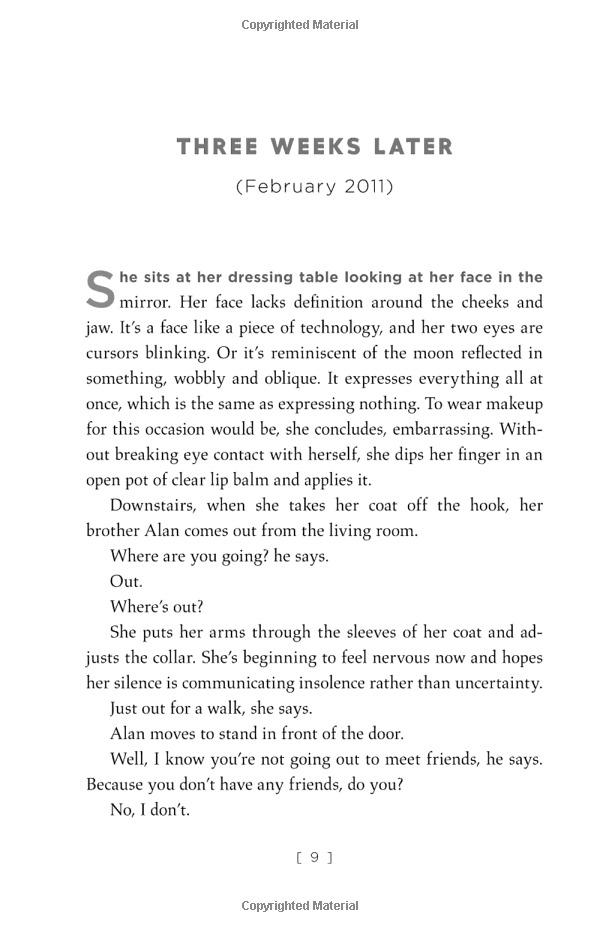 Copyrighted Material

THREE WEEKS LATER

(February 2011)

She sits at her dressing table looking at her face in the mirror. Her face lacks definition around the cheeks and jaw. It's a face like a piece of technology, and her two eyes are cursors blinking. Or it's reminiscent of the moon reflected in something, wobbly and oblique. It expresses everything all at once, which is the same as expressing nothing. To wear makeup for this occasion would be, she concludes, embarrassing. Without breaking eye contact with herself, she dips her finger in an open pot of clear lip balm and applies it.

Downstairs, when she takes her coat off the hook, her brother Alan comes out from the living room.

Where are you going? he says.

Out.

Where's out?

She puts her arms through the sleeves of her coat and adjusts the collar. She's beginning to feel nervous now and hopes her silence is communicating insolence rather than uncertainty.

Just out for a walk, she says.

Alan moves to stand in front of the door.

Well, I know you're not going out to meet friends, he says. Because you don't have any friends, do you?

No, I don't.

[ 9 ]

Copyrighted Material